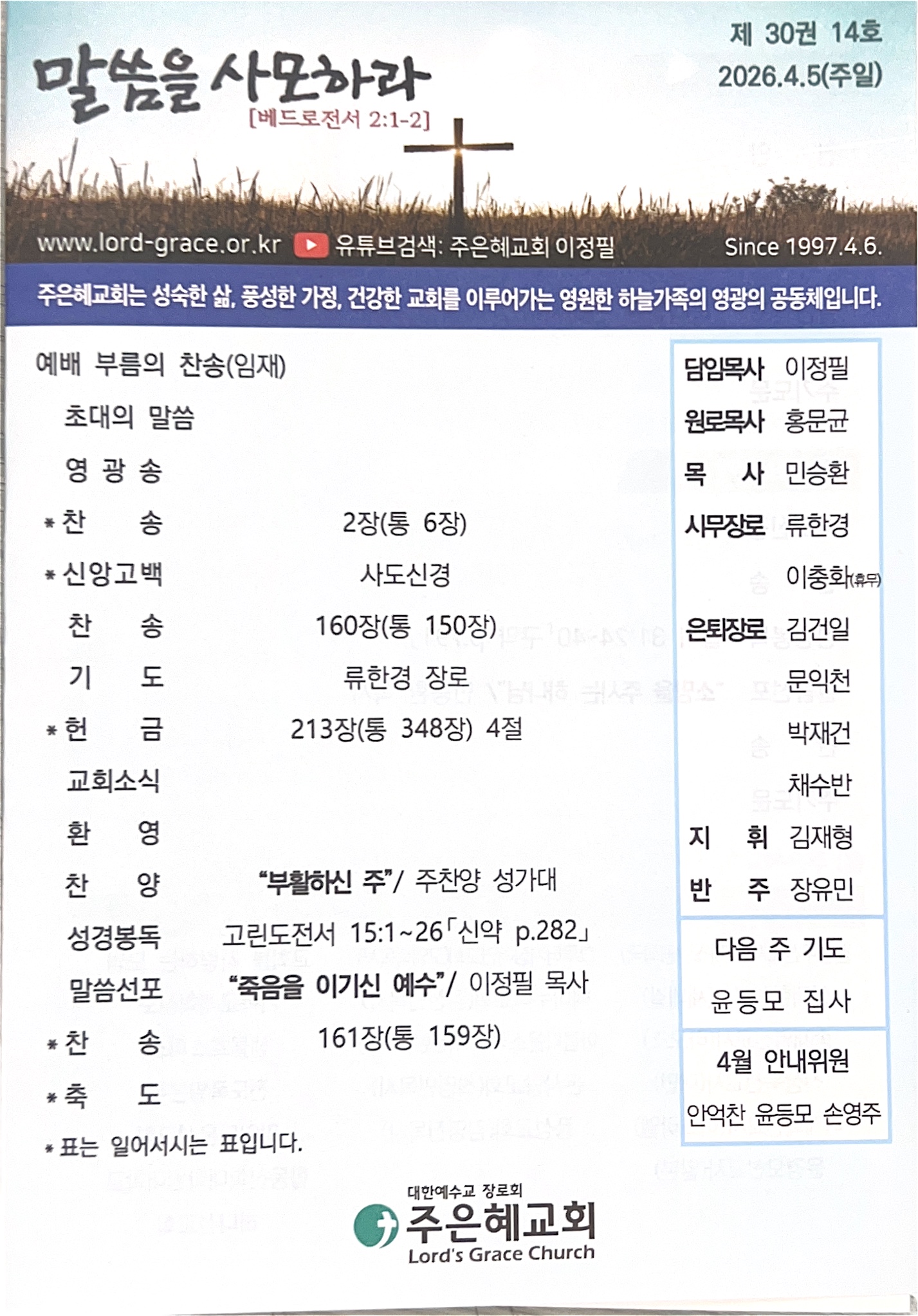 제 30권 14호
2026.4.5(주일)

말씀을 사모하라
[베드로전서 2:1-2]

www.lord-grace.or.kr 유튜브검색: 주은혜교회 이정필 Since 1997.4.6.

주은혜교회는 성숙한 삶, 풍성한 가정, 건강한 교회를 이루어가는 영원한 하늘가족의 영광의 공동체입니다.

예배 부름의 찬송(임재)
초대의 말씀
영 광 송
* 찬 송 2장(통 6장)
* 신앙고백 사도신경
찬 송 160장(통 150장)
기 도 류한경 장로
* 헌 금 213장(통 348장) 4절
교회소식
환 영
찬 양 "부활하신 주"/ 주찬양 성가대
성경봉독 고린도전서 15:1~26「신약 p.282」
말씀선포 "죽음을 이기신 예수"/ 이정필 목사
* 찬 송 161장(통 159장)
* 축 도
* 표는 일어서시는 표입니다.

담임목사 이정필
원로목사 홍문균
목 사 민승환
시무장로 류한경
이충화(휴무)
은퇴장로 김건일
문익천
박재건
채수반
지 휘 김재형
반 주 장유민

다음 주 기도
윤등모 집사

4월 안내위원
안억찬 윤등모 손영주

대한예수교 장로회
주은혜교회
Lord's Grace Church